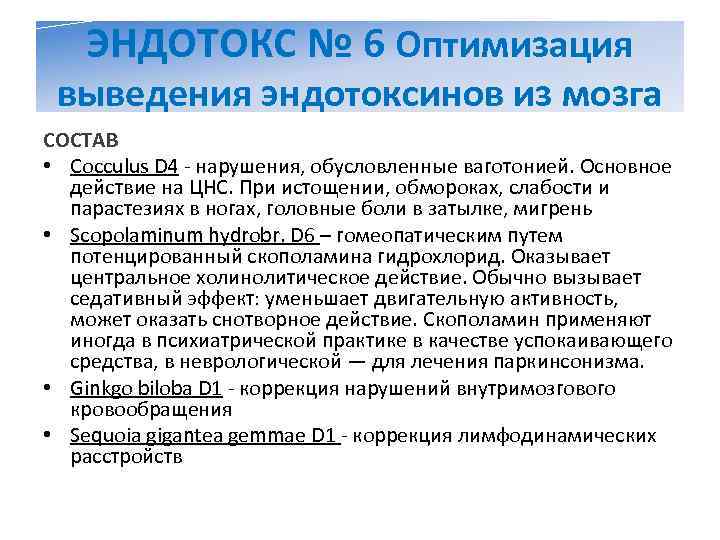 ЭНДОТОКС № 6 Оптимизация выведения эндотоксинов из мозга

СОСТАВ

• Cocculus D4 - нарушения, обусловленные ваготонией. Основное действие на ЦНС. При истощении, обмороках, слабости и парастезиях в ногах, головные боли в затылке, мигрень

• Scopolaminum hydrobr. D6 – гомеопатическим путем потенцированный скополамина гидрохлорид. Оказывает центральное холинолитическое действие. Обычно вызывает седативный эффект: уменьшает двигательную активность, может оказать снотворное действие. Скополамин применяют иногда в психиатрической практике в качестве успокаивающего средства, в неврологической — для лечения паркинсонизма.

• Ginkgo biloba D1 - коррекция нарушений внутримозгового кровообращения

• Sequoia gigantea gemmae D1 - коррекция лимфодинамических расстройств